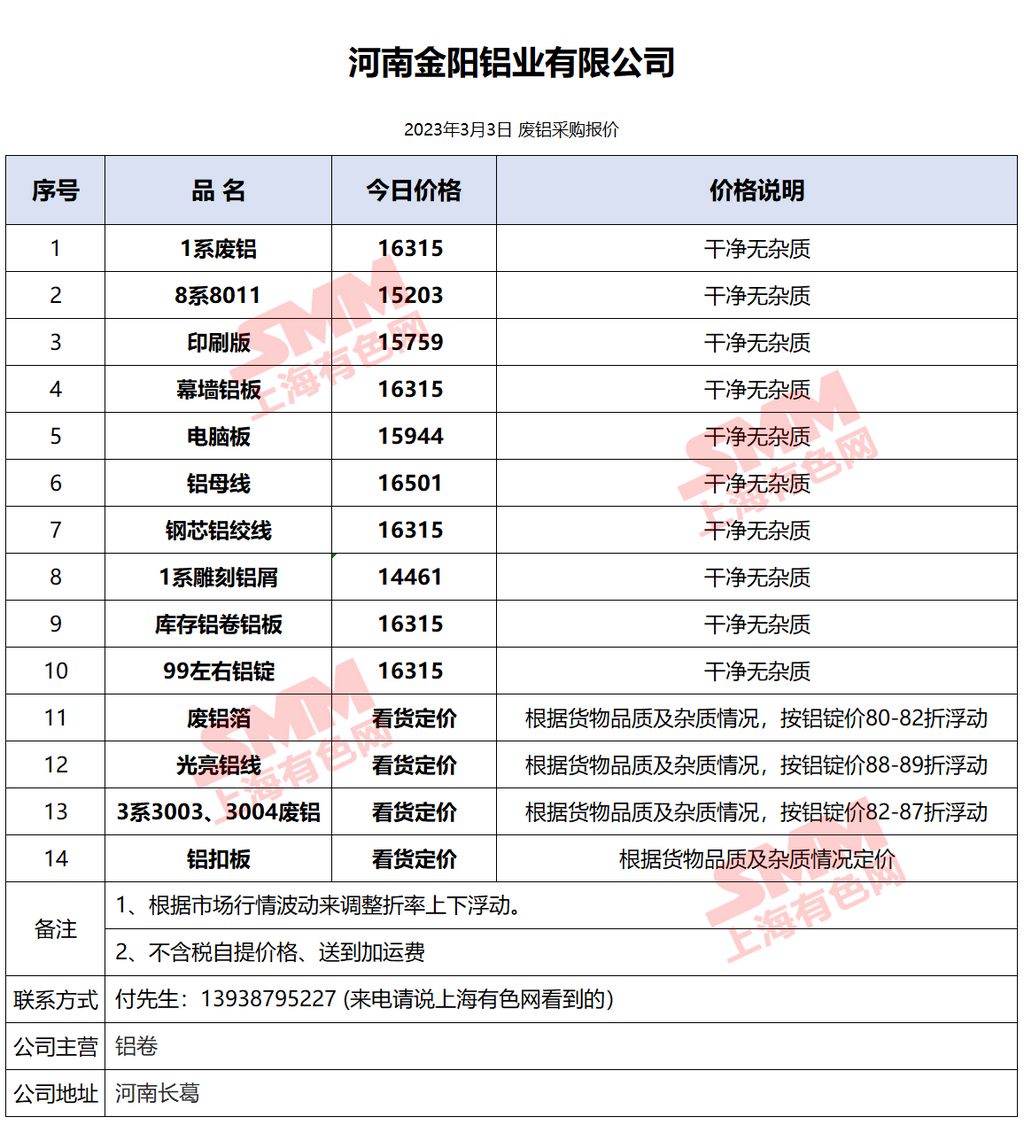 河南金阳铝业有限公司

2023年3月3日 废铝采购报价

| 序号 | 品 名 | 今日价格 | 价格说明 |
|---|---|---|---|
| 1 | 1系废铝 | 16315 | 干净无杂质 |
| 2 | 8系8011 | 15203 | 干净无杂质 |
| 3 | 印刷版 | 15759 | 干净无杂质 |
| 4 | 幕墙铝板 | 16315 | 干净无杂质 |
| 5 | 电脑板 | 15944 | 干净无杂质 |
| 6 | 铝母线 | 16501 | 干净无杂质 |
| 7 | 钢芯铝绞线 | 16315 | 干净无杂质 |
| 8 | 1系雕刻铝屑 | 14461 | 干净无杂质 |
| 9 | 库存铝卷铝板 | 16315 | 干净无杂质 |
| 10 | 99左右铝锭 | 16315 | 干净无杂质 |
| 11 | 废铝箔 | 看货定价 | 根据货物品质及杂质情况，按铝锭价80-82折浮动 |
| 12 | 光亮铝线 | 看货定价 | 根据货物品质及杂质情况，按铝锭价88-89折浮动 |
| 13 | 3系3003、3004废铝 | 看货定价 | 根据货物品质及杂质情况，按铝锭价82-87折浮动 |
| 14 | 铝扣板 | 看货定价 | 根据货物品质及杂质情况定价 |
| 备注 | 1、根据市场行情波动来调整折率上下浮动。 | | |
| | 2、不含税自提价格、送到加运费 | | |
| 联系方式 | 付先生：13938795227 (来电请说上海有色网看到的) | | |
| 公司主营 | 铝卷 | | |
| 公司地址 | 河南长葛 | | |

SMM 上海有色网
SMM 上海有色网
SMM 上海有色网
SMM 上海有色网